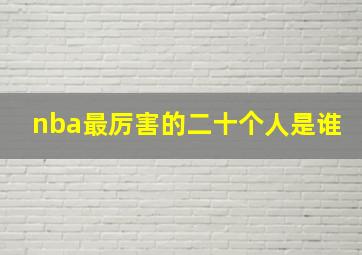 nba最厉害的二十个人是谁